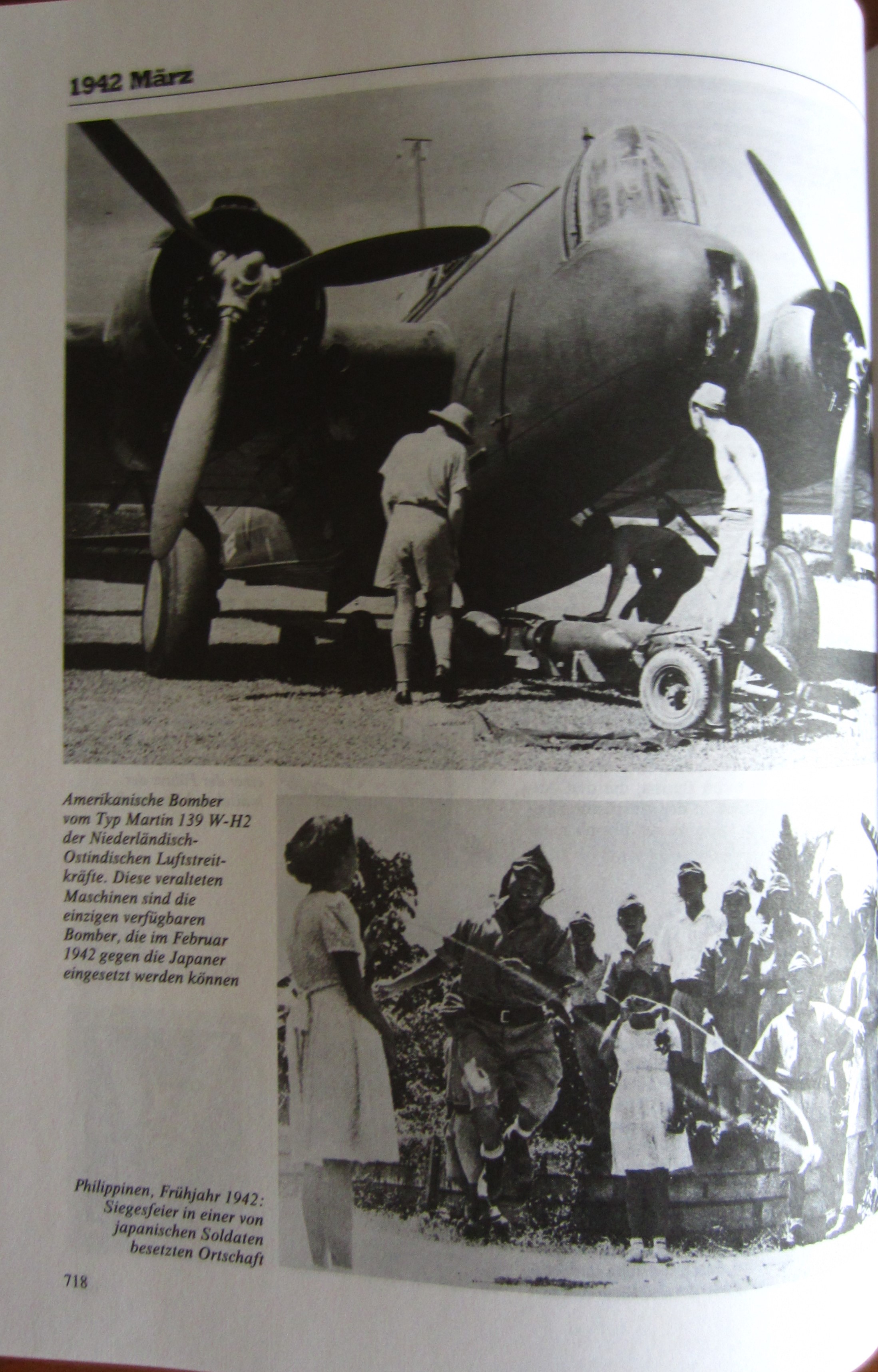 1942 März

Amerikanische Bomber vom Typ Martin 139 W-H2 der Niederländisch-Ostindischen Luftstreitkräfte. Diese veralteten Maschinen sind die einzigen verfügbaren Bomber, die im Februar 1942 gegen die Japaner eingesetzt werden können

Philippinen, Frühjahr 1942: Siegesfeier in einer von japanischen Soldaten besetzten Ortschaft

718